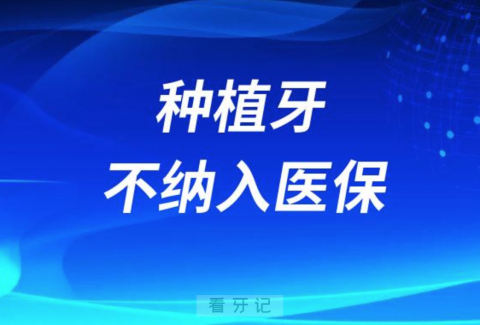 种植牙
不纳入医保

看牙记